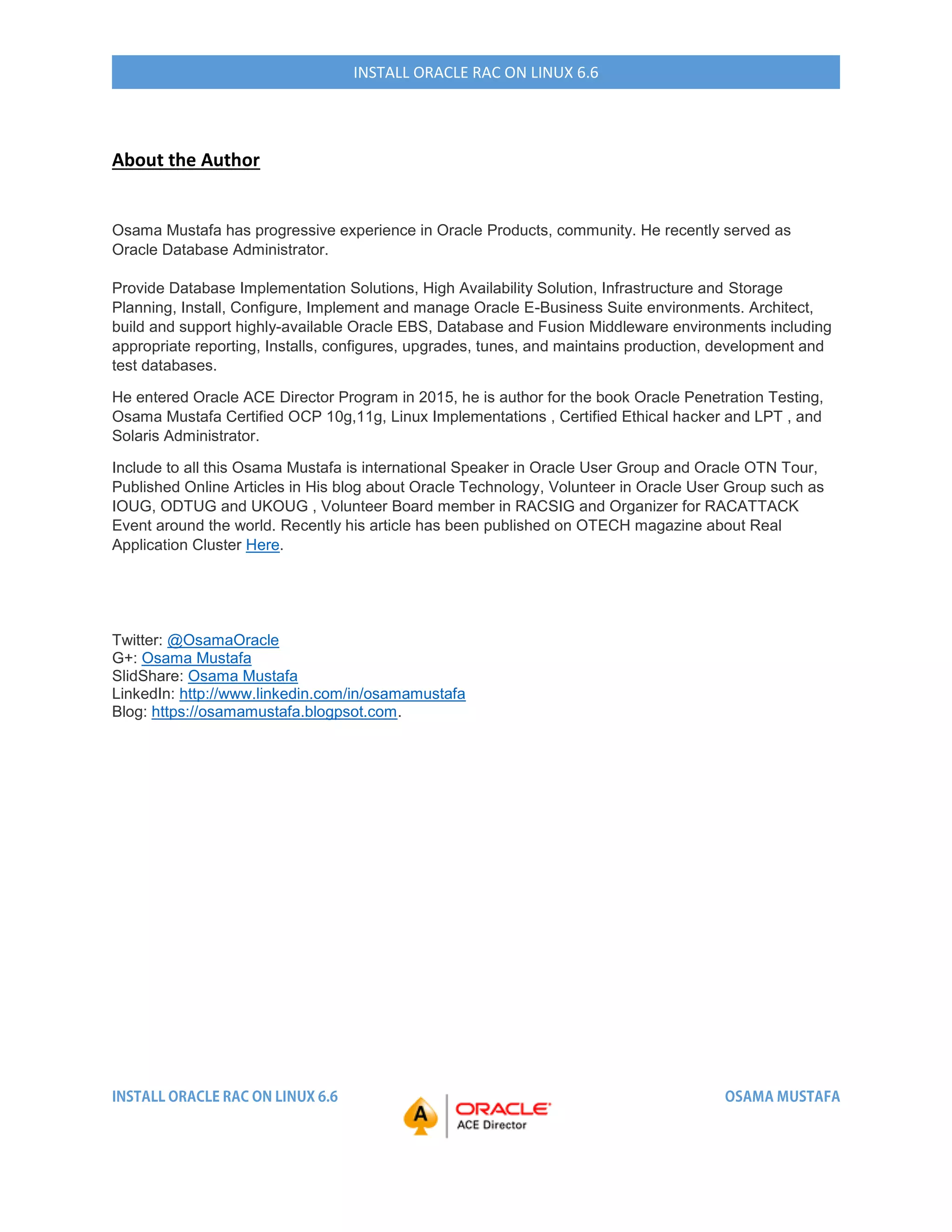 INSTALL ORACLE RAC ON LINUX 6.6

About the Author

Osama Mustafa has progressive experience in Oracle Products, community. He recently served as Oracle Database Administrator.

Provide Database Implementation Solutions, High Availability Solution, Infrastructure and Storage Planning, Install, Configure, Implement and manage Oracle E-Business Suite environments. Architect, build and support highly-available Oracle EBS, Database and Fusion Middleware environments including appropriate reporting, Installs, configures, upgrades, tunes, and maintains production, development and test databases.

He entered Oracle ACE Director Program in 2015, he is author for the book Oracle Penetration Testing, Osama Mustafa Certified OCP 10g,11g, Linux Implementations , Certified Ethical hacker and LPT , and Solaris Administrator.

Include to all this Osama Mustafa is international Speaker in Oracle User Group and Oracle OTN Tour, Published Online Articles in His blog about Oracle Technology, Volunteer in Oracle User Group such as IOUG, ODTUG and UKOUG , Volunteer Board member in RACSIG and Organizer for RACATTACK Event around the world. Recently his article has been published on OTECH magazine about Real Application Cluster Here.

Twitter: @OsamaOracle
G+: Osama Mustafa
SlidShare: Osama Mustafa
LinkedIn: http://www.linkedin.com/in/osamamustafa
Blog: https://osamamustafa.blogpsot.com.

INSTALL ORACLE RAC ON LINUX 6.6

A ORACLE ACE Director

OSAMA MUSTAFA